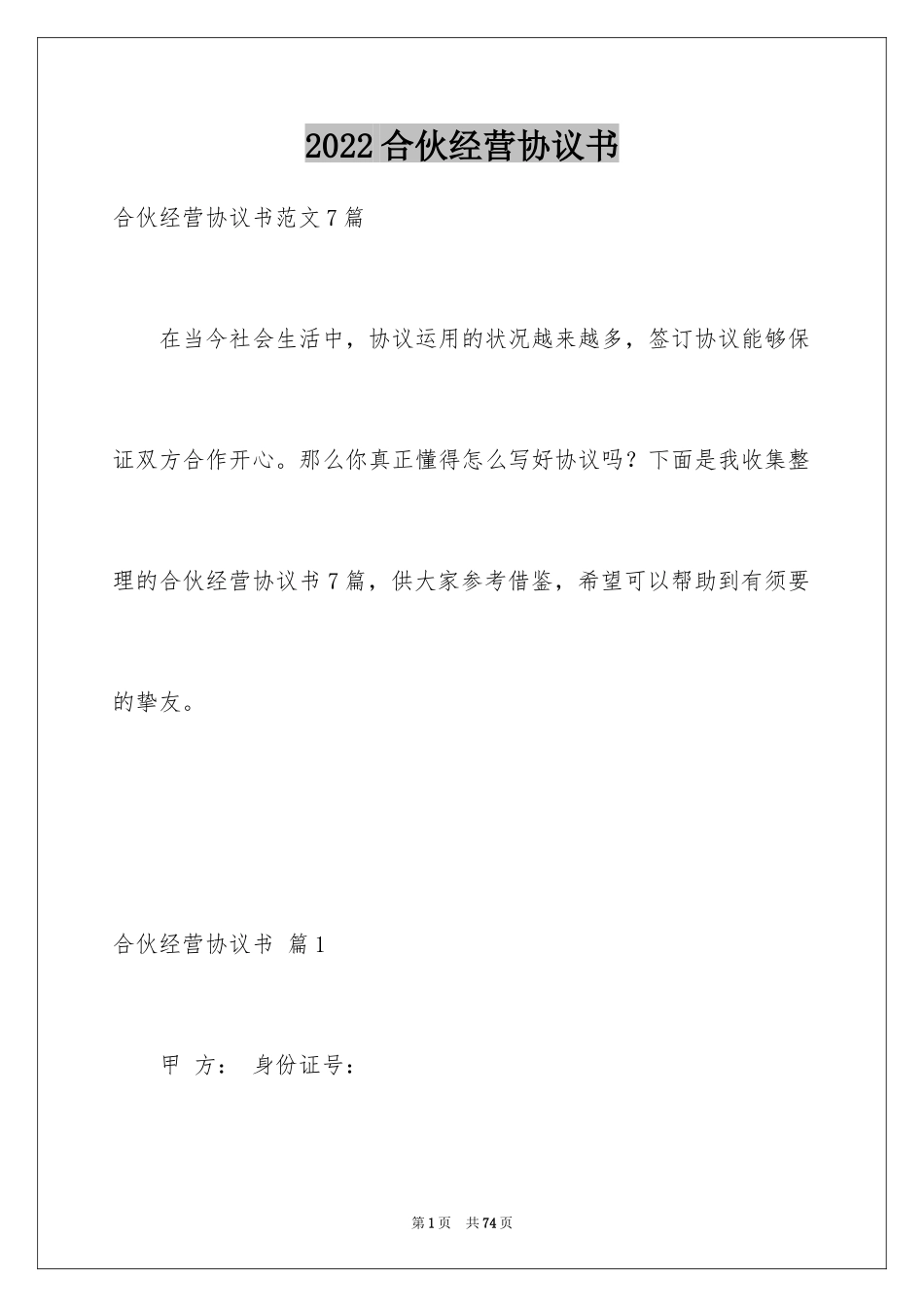 2022 合伙经营协议书

合伙经营协议书范文 7 篇

在当今社会生活中，协议运用的状况越来越多，签订协议能够保证双方合作开心。那么你真正懂得怎么写好协议吗？下面是我收集整理的合伙经营协议书 7 篇，供大家参考借鉴，希望可以帮助到有须要的挚友。

合伙经营协议书 篇 1

甲 方： 身份证号：

第 1 页 共 74 页